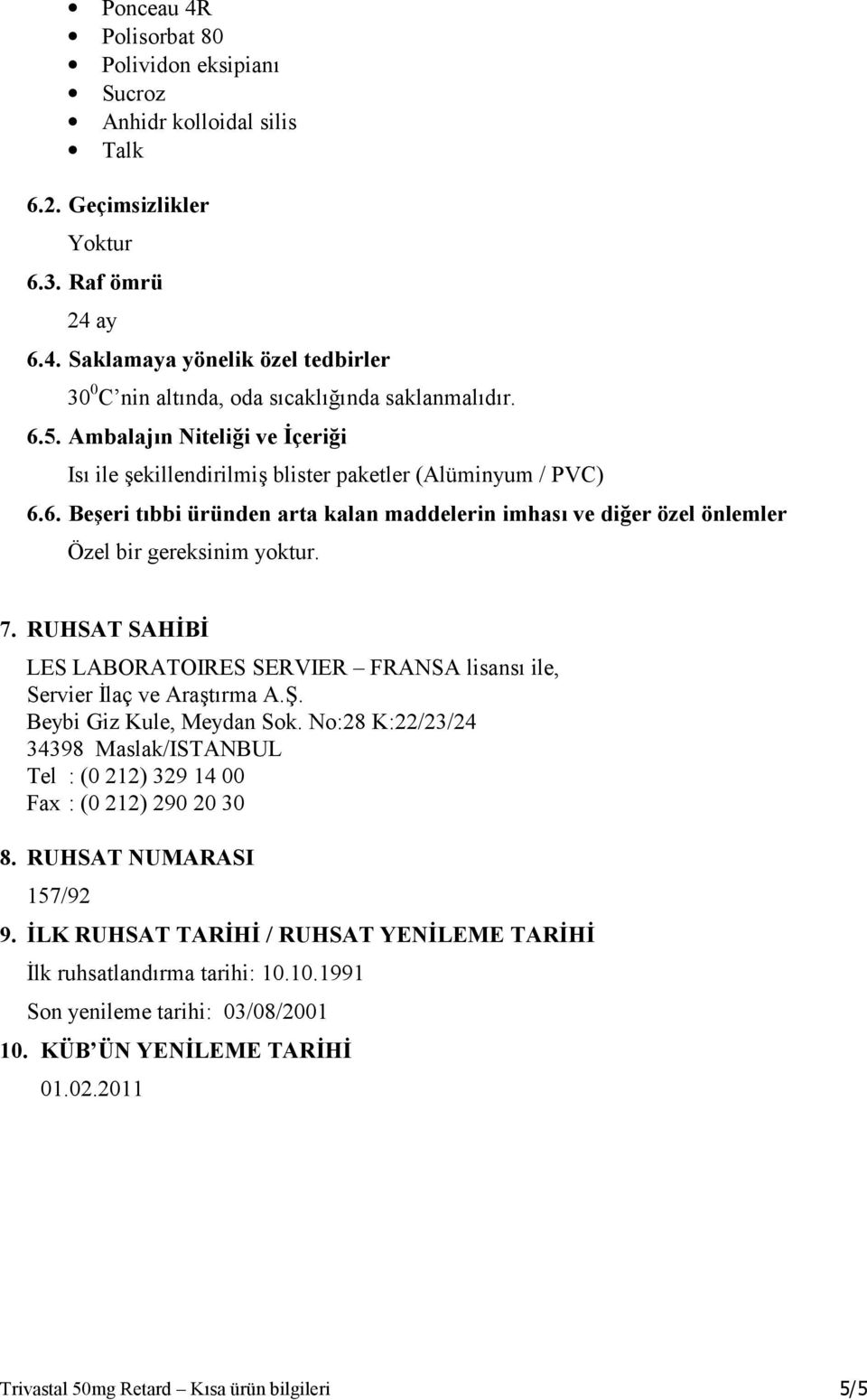 • Ponceau 4R
• Polisorbat 80
• Polividon eksipianı
• Sucroz
• Anhidr kolloidal silis
• Talk

6.2. Geçimsizlikler

Yoktur

6.3. Raf ömrü

24 ay

6.4. Saklamaya yönelik özel tedbirler

$30^0$C'nin altında, oda sıcaklığında saklanmalıdır.

6.5. Ambalajın Niteliği ve İçeriği

Isı ile şekillendirilmiş blister paketler (Alüminyum / PVC)

6.6. Beşeri tıbbi üründen arta kalan maddelerin imhası ve diğer özel önlemler

Özel bir gereksinim yoktur.

7. RUHSAT SAHİBİ

LES LABORATOIRES SERVIER – FRANSA lisansı ile,
Servier İlaç ve Araştırma A.Ş.
Beybi Giz Kule, Meydan Sok. No:28 K:22/23/24
34398 Maslak/ISTANBUL
Tel : (0 212) 329 14 00
Fax : (0 212) 290 20 30

8. RUHSAT NUMARASI

157/92

9. İLK RUHSAT TARİHİ / RUHSAT YENİLEME TARİHİ

İlk ruhsatlandırma tarihi: 10.10.1991

Son yenileme tarihi: 03/08/2001

10. KÜB'ÜN YENİLEME TARİHİ

01.02.2011

Trivastal 50mg Retard – Kısa ürün bilgileri 5/5